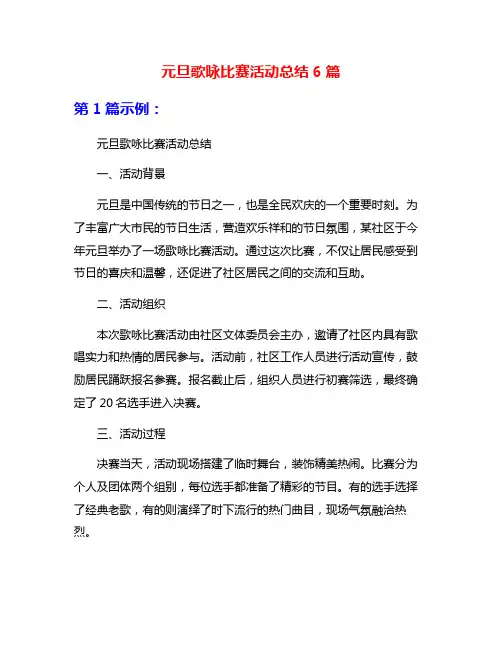 元旦歌咏比赛活动总结 6 篇

第 1 篇示例：

元旦歌咏比赛活动总结

一、活动背景

元旦是中国传统的节日之一，也是全民欢庆的一个重要时刻。为了丰富广大市民的节日生活，营造欢乐祥和的节日氛围，某社区于今年元旦举办了一场歌咏比赛活动。通过这次比赛，不仅让居民感受到节日的喜庆和温馨，还促进了社区居民之间的交流和互助。

二、活动组织

本次歌咏比赛活动由社区文体委员会主办，邀请了社区内具有歌唱实力和热情的居民参与。活动前，社区工作人员进行活动宣传，鼓励居民踊跃报名参赛。报名截止后，组织人员进行初赛筛选，最终确定了 20 名选手进入决赛。

三、活动过程

决赛当天，活动现场搭建了临时舞台，装饰精美热闹。比赛分为个人及团体两个组别，每位选手都准备了精彩的节目。有的选手选择了经典老歌，有的则演绎了时下流行的热门曲目，现场气氛融洽热烈。